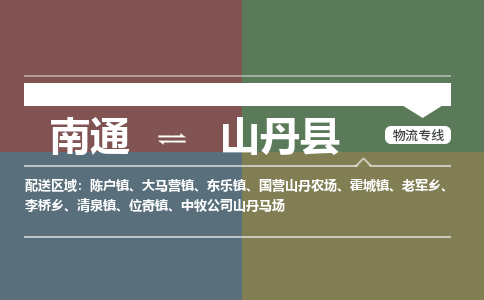 南通 ⇌ 山丹县

物流专线

配送区域：陈户镇、大马营镇、东乐镇、国营山丹农场、霍城镇、老军乡、李桥乡、清泉镇、位奇镇、中牧公司山丹马场